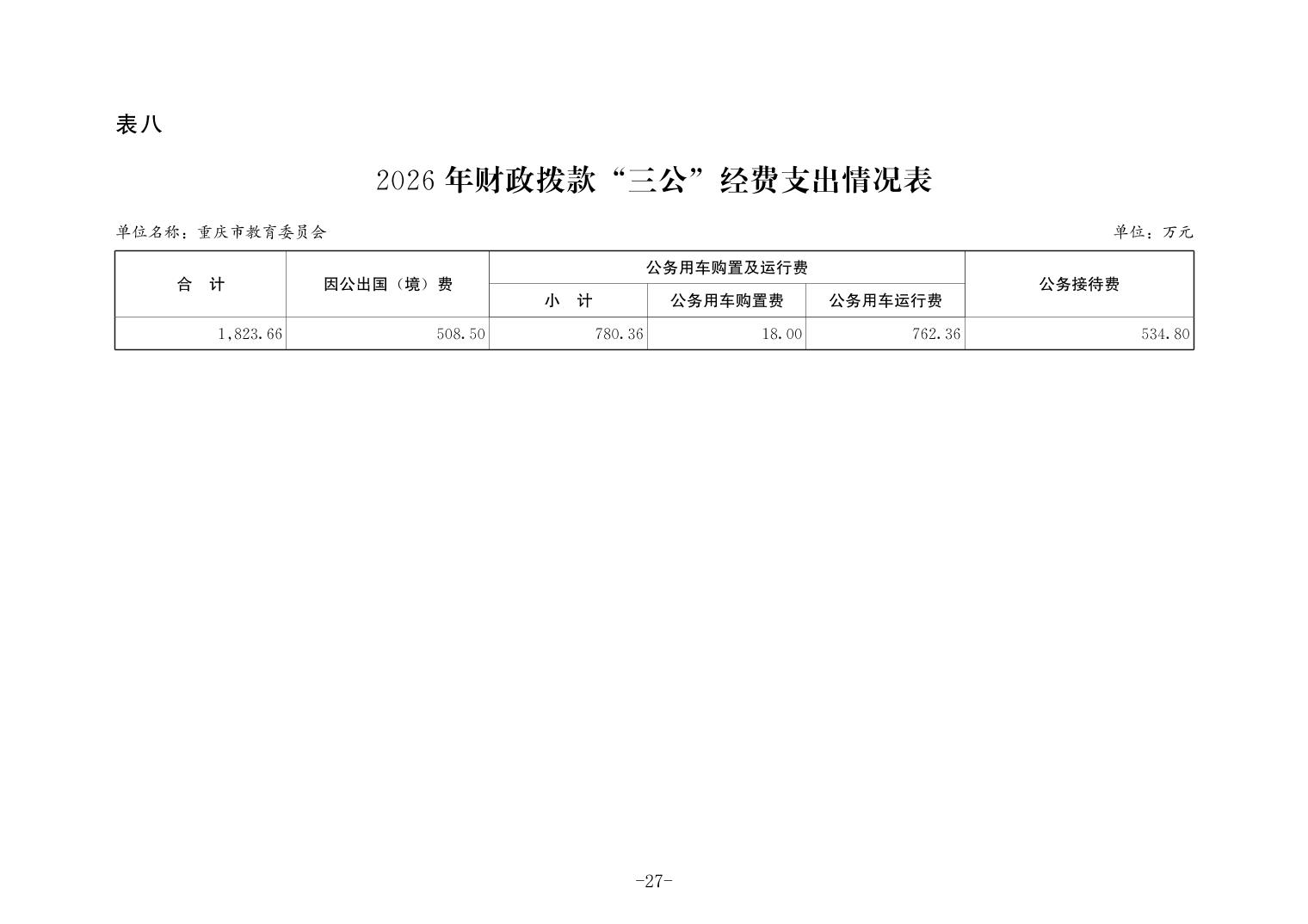 表八

2026 年财政拨款“三公”经费支出情况表

单位名称：重庆市教育委员会

单位：万元

| 合 计 | 因公出国（境）费 | 公务用车购置及运行费 | | | 公务接待费 |
|---|---|---|---|---|---|
| | | 小 计 | 公务用车购置费 | 公务用车运行费 | |
| 1,823.66 | 508.50 | 780.36 | 18.00 | 762.36 | 534.80 |

-27-